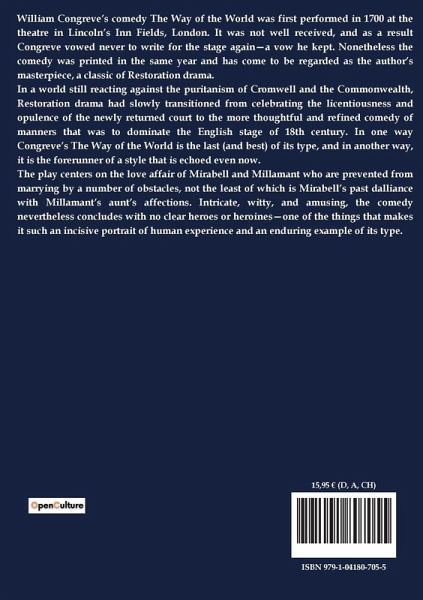 William Congreve's comedy The Way of the World was first performed in 1700 at the theatre in Lincoln's Inn Fields, London. It was not well received, and as a result Congreve vowed never to write for the stage again—a vow he kept. Nonetheless the comedy was printed in the same year and has come to be regarded as the author's masterpiece, a classic of Restoration drama.

In a world still reacting against the puritanism of Cromwell and the Commonwealth, Restoration drama had slowly transitioned from celebrating the licentiousness and opulence of the newly returned court to the more thoughtful and refined comedy of manners that was to dominate the English stage of 18th century. In one way Congreve's The Way of the World is the last (and best) of its type, and in another way, it is the forerunner of a style that is echoed even now.

The play centers on the love affair of Mirabell and Millamant who are prevented from marrying by a number of obstacles, not the least of which is Mirabell's past dalliance with Millamant's aunt's affections. Intricate, witty, and amusing, the comedy nevertheless concludes with no clear heroes or heroines—one of the things that makes it such an incisive portrait of human experience and an enduring example of its type.

OpenCulture

15,95 € (D, A, CH)

ISBN 979-1-04180-705-5